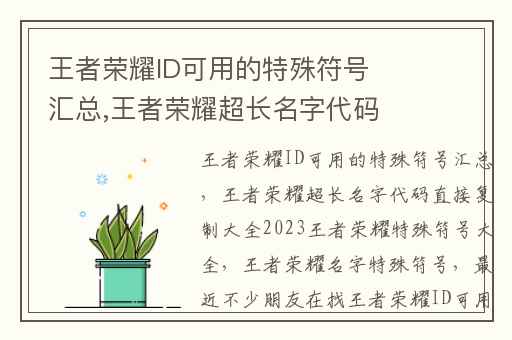 王者荣耀ID可用的特殊符号汇总,王者荣耀超长名字代码

王者荣耀ID可用的特殊符号汇总，王者荣耀超长名字代码直接复制大全2023王者荣耀特殊符号大全，王者荣耀名字特殊符号，最近不少朋友在找王者荣耀ID可用